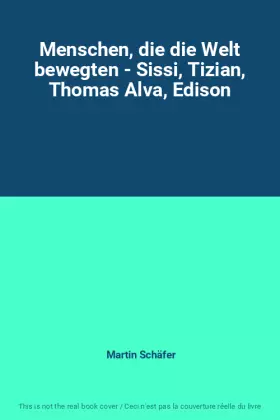 Menschen, die die Welt bewegten - Sissi, Tizian, Thomas Alva, Edison

Martin Schäfer

This is not the real book cover / Ceci n'est pas la couverture réelle du livre